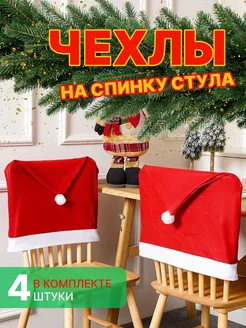 ЧЕХЛЫ
НА СПИНКУ СТУЛА

4 В КОМПЛЕКТЕ
ШТУКИ